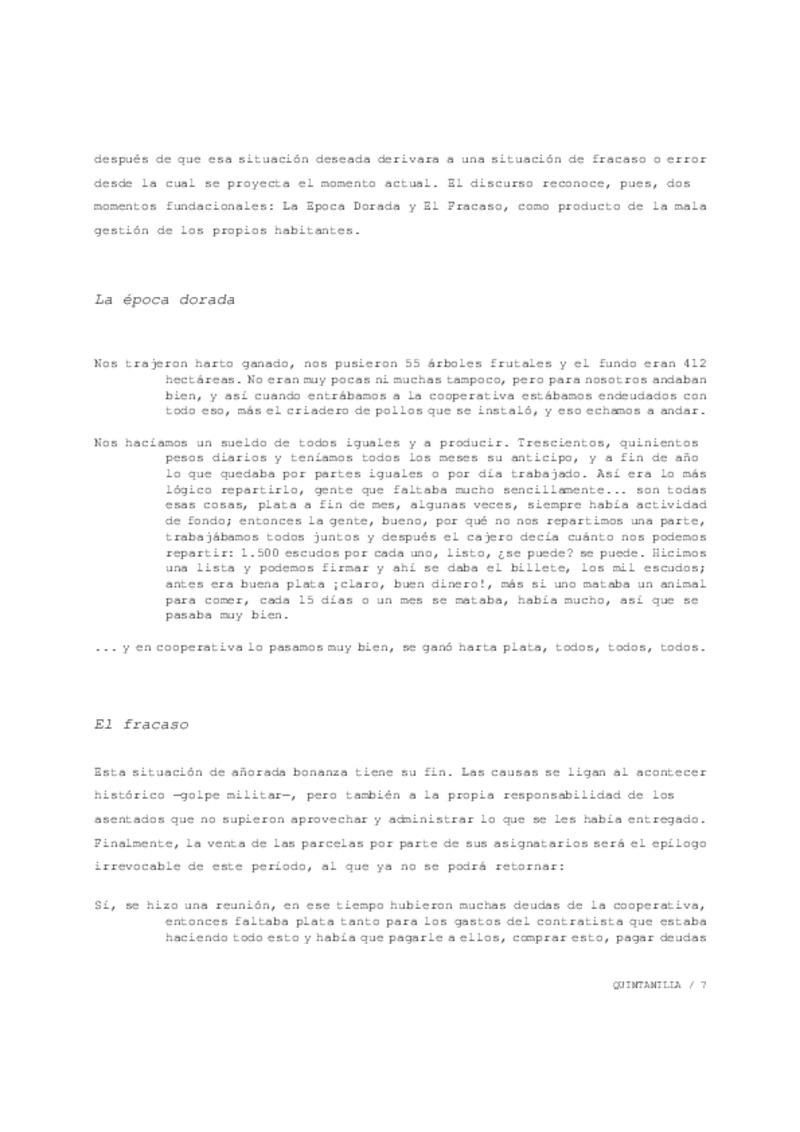 después de que esa situación deseada derivara a una situación de fracaso o error desde la cual se proyecta el momento actual. El discurso reconoce, pues, dos momentos fundacionales: La Epoca Dorada y El Fracaso, como producto de la mala gestión de los propios habitantes.

La época dorada

Nos trajeron harto ganado, nos pusieron 55 árboles frutales y el fundo eran 412 hectáreas. No eran muy pocas ni muchas tampoco, pero para nosotros andaban bien, y así cuando entrábamos a la cooperativa estábamos endeudados con todo eso, más el criadero de pollos que se instaló, y eso echamos a andar.

Nos hacíamos un sueldo de todos iguales y a producir. Trescientos, quinientos pesos diarios y teníamos todos los meses su anticipo, y a fin de año lo que quedaba por partes iguales o por día trabajado. Así era lo más lógico repartirlo, gente que faltaba mucho sencillamente... son todas esas cosas, plata a fin de mes, algunas veces, siempre había actividad de fondo; entonces la gente, bueno, por qué no nos repartimos una parte, trabajábamos todos juntos y después el cajero decía cuánto nos podemos repartir: 1.500 escudos por cada uno, listo, ¿se puede? se puede. Hicimos una lista y podemos firmar y ahí se daba el billete, los mil escudos; antes era buena plata ¡claro, buen dinero!, más si uno mataba un animal para comer, cada 15 días o un mes se mataba, había mucho, así que se pasaba muy bien.

... y en cooperativa lo pasamos muy bien, se ganó harta plata, todos, todos, todos.

El fracaso

Esta situación de añorada bonanza tiene su fin. Las causas se ligan al acontecer histórico —golpe militar—, pero también a la propia responsabilidad de los asentados que no supieron aprovechar y administrar lo que se les había entregado. Finalmente, la venta de las parcelas por parte de sus asignatarios será el epílogo irrevocable de este período, al que ya no se podrá retornar:

Sí, se hizo una reunión, en ese tiempo hubieron muchas deudas de la cooperativa, entonces faltaba plata tanto para los gastos del contratista que estaba haciendo todo esto y había que pagarle a ellos, comprar esto, pagar deudas

QUINTANILLA / 7